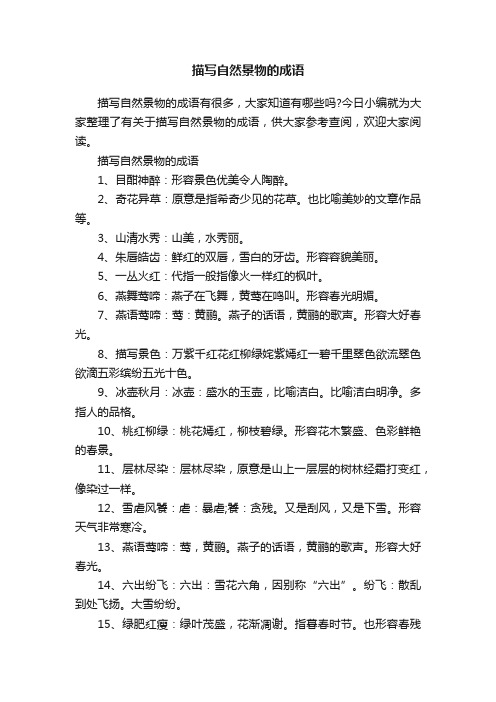 描写自然景物的成语

描写自然景物的成语有很多，大家知道有哪些吗?今日小编就为大家整理了有关于描写自然景物的成语，供大家参考查阅，欢迎大家阅读。

描写自然景物的成语

1、目酣神醉：形容景色优美令人陶醉。

2、奇花异草：原意是指希奇少见的花草。也比喻美妙的文章作品等。

3、山清水秀：山美，水秀丽。

4、朱唇皓齿：鲜红的双唇，雪白的牙齿。形容容貌美丽。

5、一丛火红：代指一般指像火一样红的枫叶。

6、燕舞莺啼：燕子在飞舞，黄莺在鸣叫。形容春光明媚。

7、燕语莺啼：莺：黄鹂。燕子的话语，黄鹂的歌声。形容大好春光。

8、描写景色：万紫千红花红柳绿姹紫嫣红一碧千里翠色欲流翠色欲滴五彩缤纷五光十色。

9、冰壶秋月：冰壶：盛水的玉壶，比喻洁白。比喻洁白明净。多指人的品格。

10、桃红柳绿：桃花嫣红，柳枝碧绿。形容花木繁盛、色彩鲜艳的春景。

11、层林尽染：层林尽染，原意是山上一层层的树林经霜打变红，像染过一样。

12、雪虐风饕：虐：暴虐;饕：贪残。又是刮风，又是下雪。形容天气非常寒冷。

13、燕语莺啼：莺，黄鹂。燕子的话语，黄鹂的歌声。形容大好春光。

14、六出纷飞：六出：雪花六角，因别称“六出”。纷飞：散乱到处飞扬。大雪纷纷。

15、绿肥红瘦：绿叶茂盛，花渐凋谢。指暮春时节。也形容春残